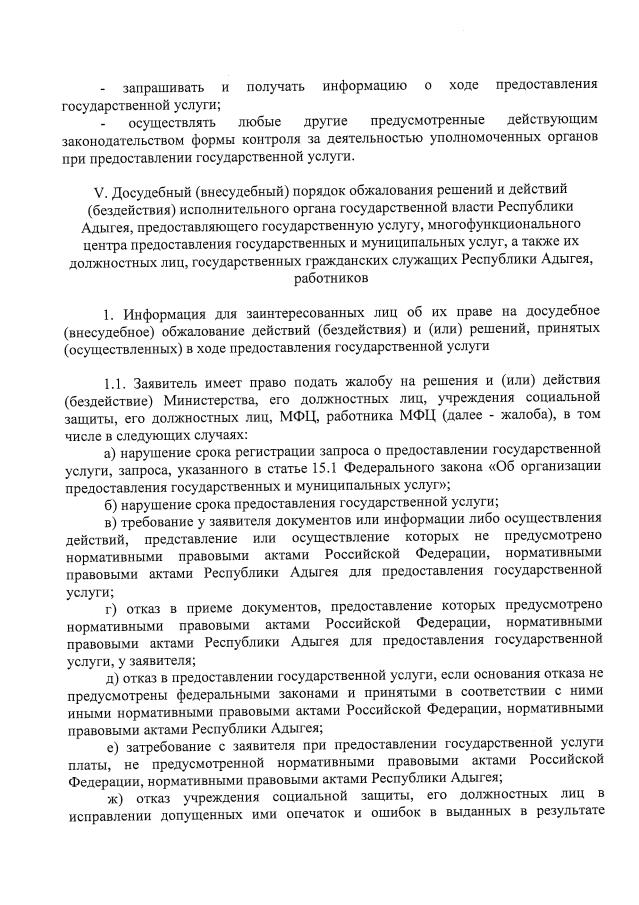 - запрашивать и получать информацию о ходе предоставления государственной услуги;

- осуществлять любые другие предусмотренные действующим законодательством формы контроля за деятельностью уполномоченных органов при предоставлении государственной услуги.

V. Досудебный (внесудебный) порядок обжалования решений и действий (бездействия) исполнительного органа государственной власти Республики Адыгея, предоставляющего государственную услугу, многофункционального центра предоставления государственных и муниципальных услуг, а также их должностных лиц, государственных гражданских служащих Республики Адыгея, работников

1. Информация для заинтересованных лиц об их праве на досудебное (внесудебное) обжалование действий (бездействия) и (или) решений, принятых (осуществленных) в ходе предоставления государственной услуги

1.1. Заявитель имеет право подать жалобу на решения и (или) действия (бездействие) Министерства, его должностных лиц, учреждения социальной защиты, его должностных лиц, МФЦ, работника МФЦ (далее - жалоба), в том числе в следующих случаях:

а) нарушение срока регистрации запроса о предоставлении государственной услуги, запроса, указанного в статье 15.1 Федерального закона «Об организации предоставления государственных и муниципальных услуг»;

б) нарушение срока предоставления государственной услуги;

в) требование у заявителя документов или информации либо осуществления действий, представление или осуществление которых не предусмотрено нормативными правовыми актами Российской Федерации, нормативными правовыми актами Республики Адыгея для предоставления государственной услуги;

г) отказ в приеме документов, предоставление которых предусмотрено нормативными правовыми актами Российской Федерации, нормативными правовыми актами Республики Адыгея для предоставления государственной услуги, у заявителя;

д) отказ в предоставлении государственной услуги, если основания отказа не предусмотрены федеральными законами и принятыми в соответствии с ними иными нормативными правовыми актами Российской Федерации, нормативными правовыми актами Республики Адыгея;

е) затребование с заявителя при предоставлении государственной услуги платы, не предусмотренной нормативными правовыми актами Российской Федерации, нормативными правовыми актами Республики Адыгея;

ж) отказ учреждения социальной защиты, его должностных лиц в исправлении допущенных ими опечаток и ошибок в выданных в результате